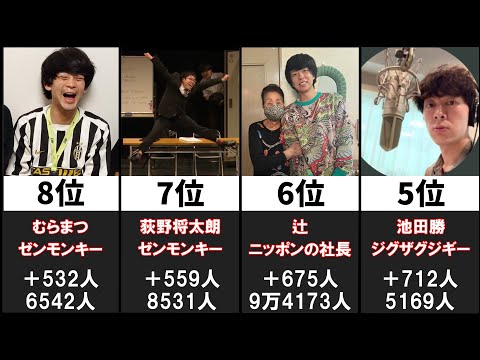 8位
むらまつ
ゼンモンキー
+532人
6542人

7位
荻野将太朗
ゼンモンキー
+559人
8531人

6位
辻
ニッポンの社長
+675人
9万4173人

5位
池田勝
ジグザグジギー
+712人
5169人